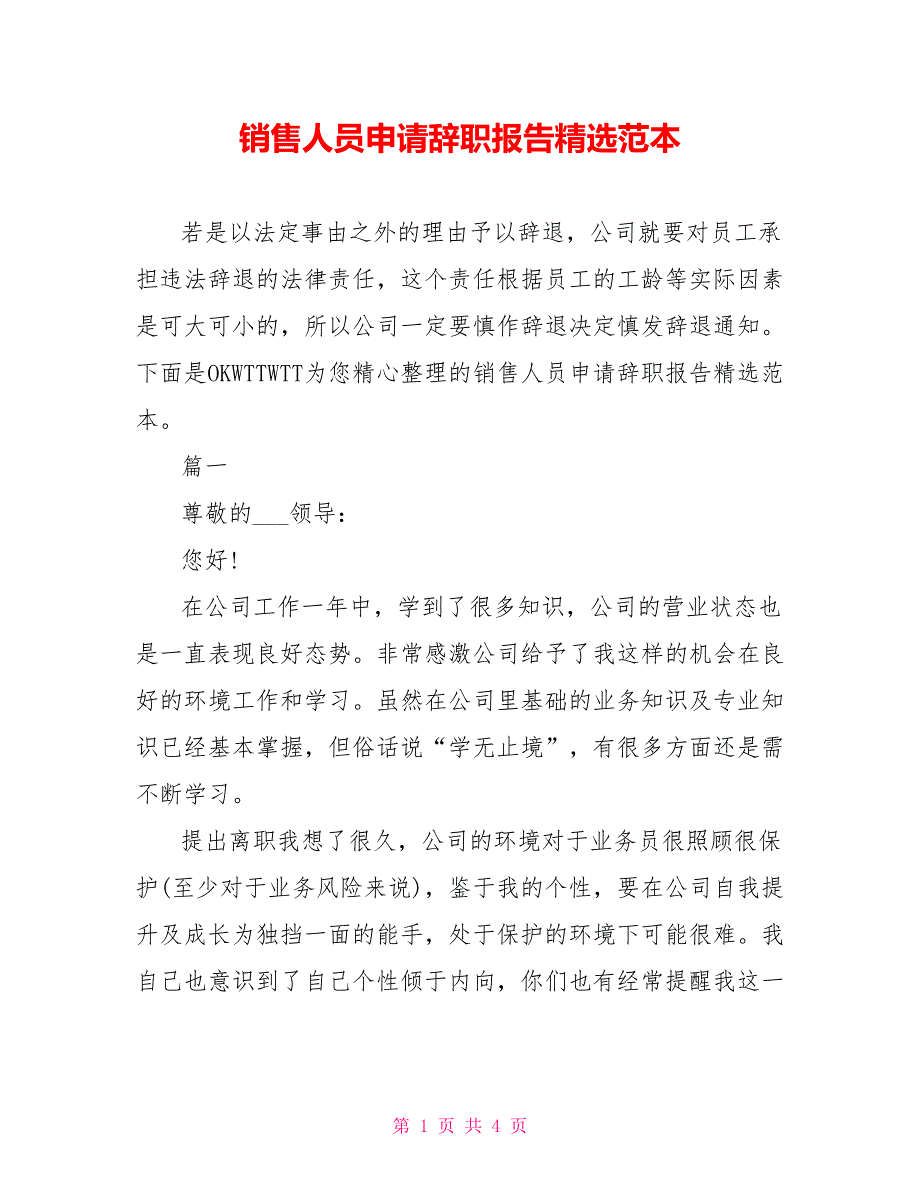 销售人员申请辞职报告精选范本

若是以法定事由之外的理由予以辞退，公司就要对员工承担违法辞退的法律责任，这个责任根据员工的工龄等实际因素是可大可小的，所以公司一定要慎作辞退决定慎发辞退通知。下面是OKWTTWTT为您精心整理的销售人员申请辞职报告精选范本。

篇一

尊敬的___领导：

您好！

在公司工作一年中，学到了很多知识，公司的营业状态也是一直表现良好态势。非常感激公司给予了我这样的机会在良好的环境工作和学习。虽然在公司里基础的业务知识及专业知识已经基本掌握，但俗话说“学无止境”，有很多方面还是需不断学习。

提出离职我想了很久，公司的环境对于业务员很照顾很保护(至少对于业务风险来说)，鉴于我的个性，要在公司自我提升及成长为独挡一面的能手，处于保护的环境下可能很难。我自己也意识到了自己个性倾于内向，你们也有经常提醒我这一

第 1 页 共 4 页